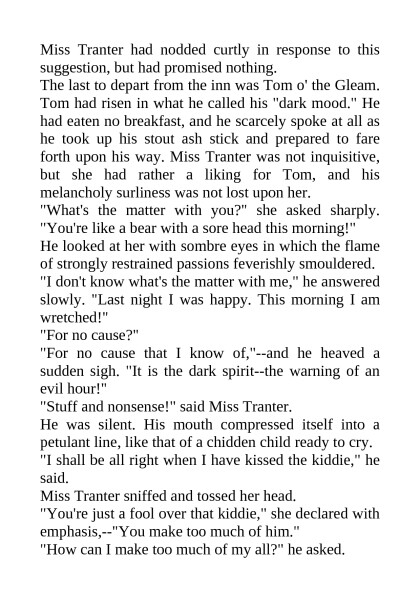 Miss Tranter had nodded curtly in response to this suggestion, but had promised nothing.

The last to depart from the inn was Tom o' the Gleam. Tom had risen in what he called his "dark mood." He had eaten no breakfast, and he scarcely spoke at all as he took up his stout ash stick and prepared to fare forth upon his way. Miss Tranter was not inquisitive, but she had rather a liking for Tom, and his melancholy surliness was not lost upon her.

"What's the matter with you?" she asked sharply. "You're like a bear with a sore head this morning!"

He looked at her with sombre eyes in which the flame of strongly restrained passions feverishly smouldered.

"I don't know what's the matter with me," he answered slowly. "Last night I was happy. This morning I am wretched!"

"For no cause?"

"For no cause that I know of,"--and he heaved a sudden sigh. "It is the dark spirit--the warning of an evil hour!"

"Stuff and nonsense!" said Miss Tranter.

He was silent. His mouth compressed itself into a petulant line, like that of a chidden child ready to cry.

"I shall be all right when I have kissed the kiddie," he said.

Miss Tranter sniffed and tossed her head.

"You're just a fool over that kiddie," she declared with emphasis,--"You make too much of him."

"How can I make too much of my all?" he asked.